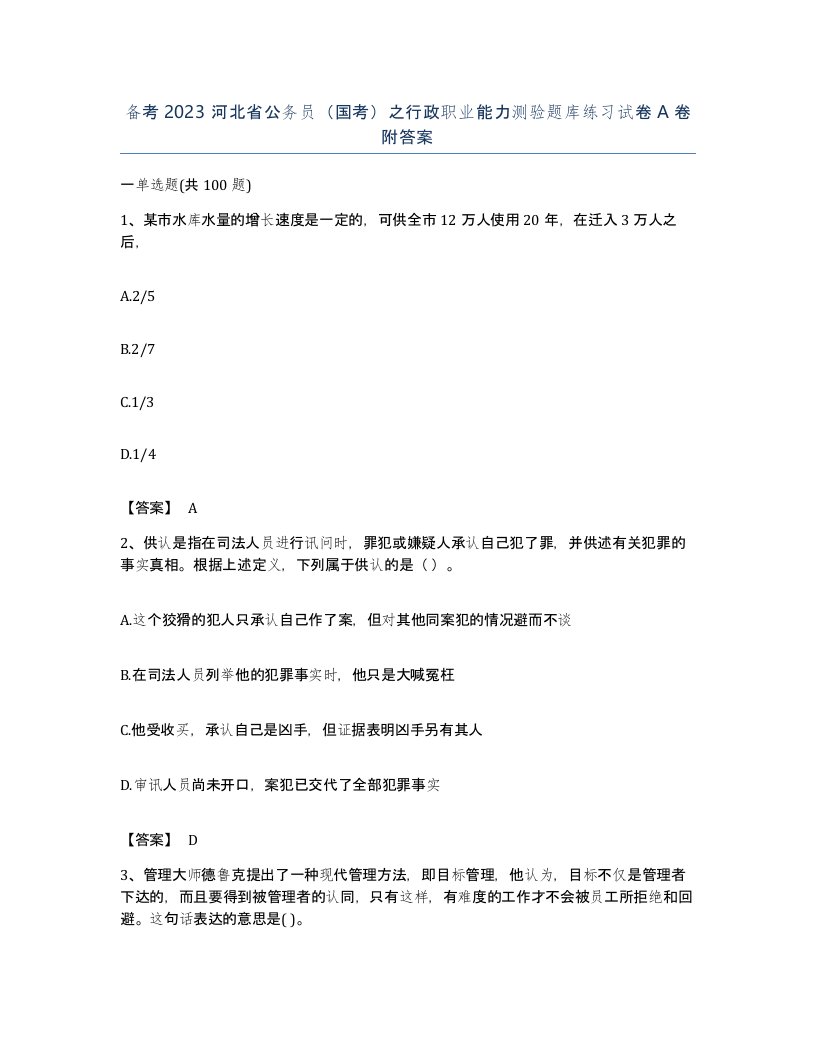 备考 2023 河北省公务员（国考）之行政职业能力测验题库练习试卷 A 卷附答案

一单选题(共 100 题)

1、某市水库水量的增长速度是一定的，可供全市 12 万人使用 20 年，在迁入 3 万人之后，

A.2/5

B.2/7

C.1/3

D.1/4

【答案】 A

2、供认是指在司法人员进行讯问时，罪犯或嫌疑人承认自己犯了罪，并供述有关犯罪的事实真相。根据上述定义，下列属于供认的是（ ）。

A.这个狡猾的犯人只承认自己作了案，但对其他同案犯的情况避而不谈

B.在司法人员列举他的犯罪事实时，他只是大喊冤枉

C.他受收买，承认自己是凶手，但证据表明凶手另有其人

D.审讯人员尚未开口，案犯已交代了全部犯罪事实

【答案】 D

3、管理大师德鲁克提出了一种现代管理方法，即目标管理，他认为，目标不仅是管理者下达的，而且要得到被管理者的认同，只有这样，有难度的工作才不会被员工所拒绝和回避。这句话表达的意思是( )。